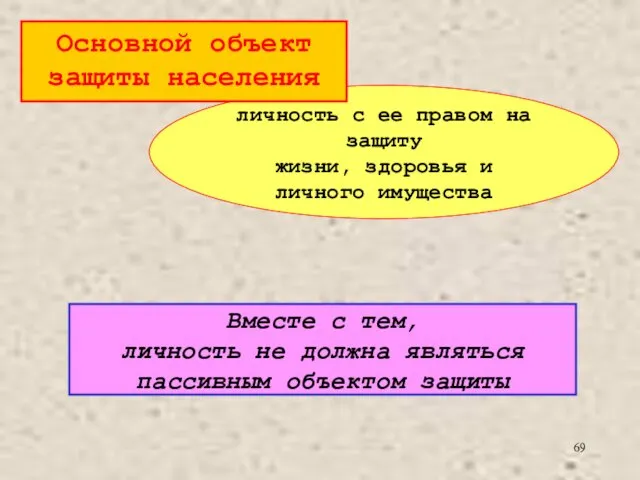 Основной объект защиты населения

личность с ее правом на защиту жизни, здоровья и личного имущества

Вместе с тем, личность не должна являться пассивным объектом защиты

69